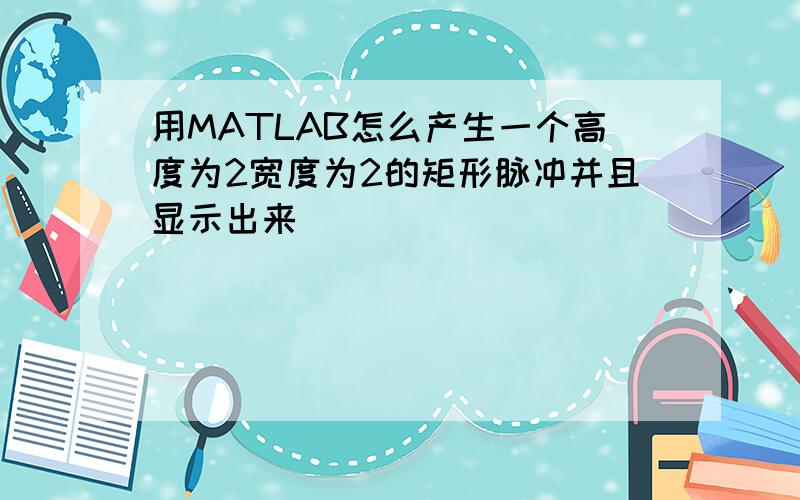 用MATLAB怎么产生一个高度为2宽度为2的矩形脉冲并且显示出来